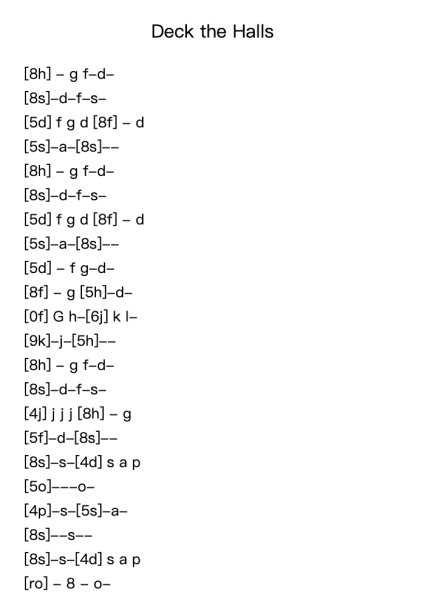 Deck the Halls

[8h] – g f–d–
[8s]–d–f–s–
[5d] f g d [8f] – d
[5s]–a–[8s]––
[8h] – g f–d–
[8s]–d–f–s–
[5d] f g d [8f] – d
[5s]–a–[8s]––
[5d] – f g–d–
[8f] – g [5h]–d–
[0f] G h–[6j] k l–
[9k]–j–[5h]––
[8h] – g f–d–
[8s]–d–f–s–
[4j] j j j [8h] – g
[5f]–d–[8s]––
[8s]–s–[4d] s a p
[5o]–––o–
[4p]–s–[5s]–a–
[8s]––s––
[8s]–s–[4d] s a p
[ro] – 8 – o–